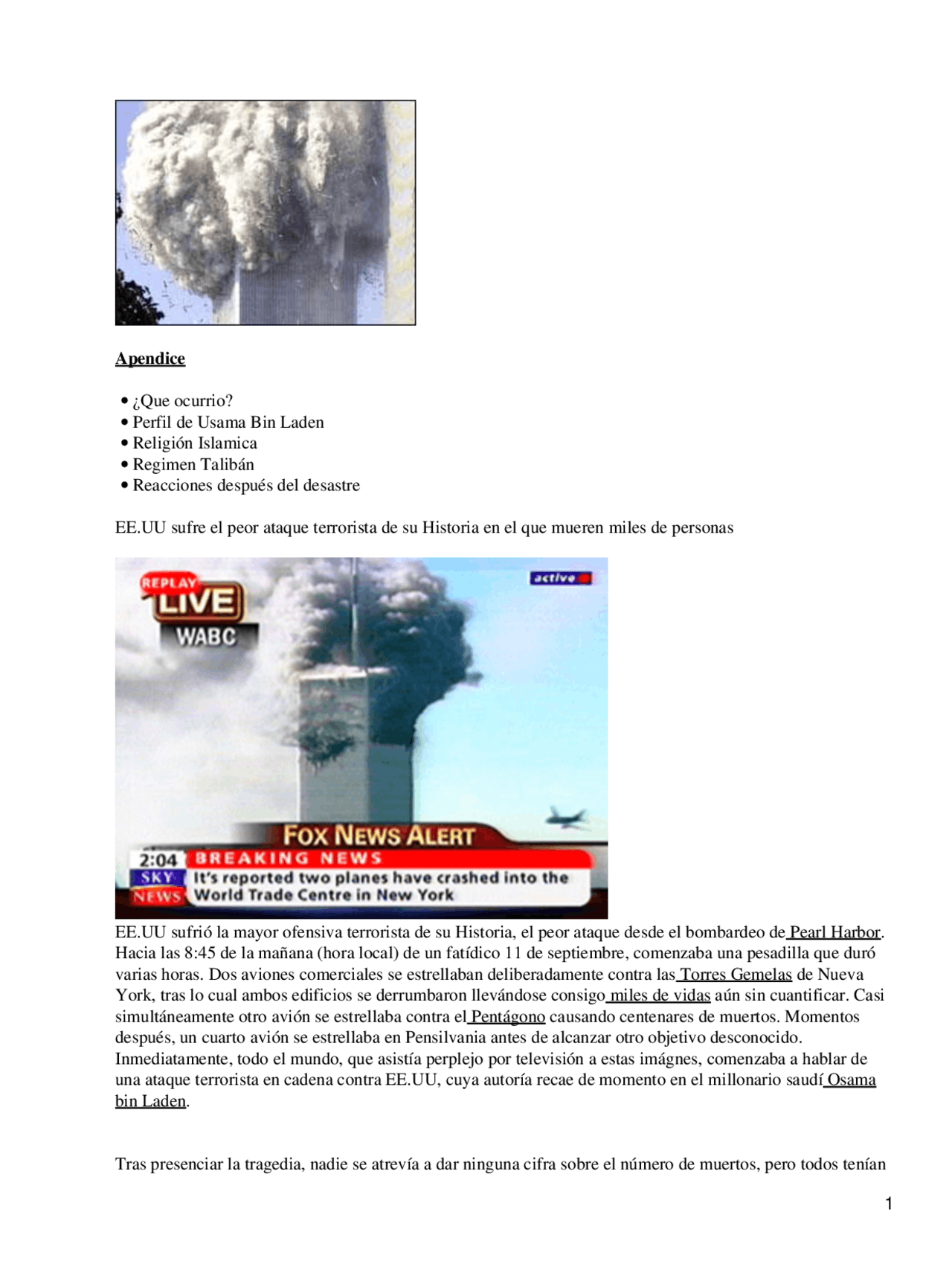 Apendice

• ¿Que ocurrio?
• Perfil de Usama Bin Laden
• Religión Islamica
• Regimen Talibán
• Reacciones después del desastre

EE.UU sufre el peor ataque terrorista de su Historia en el que mueren miles de personas

REPLAY
LIVE
WABC
active
FOX NEWS ALERT
2:04
BREAKING NEWS
SKY NEWS
It's reported two planes have crashed into the World Trade Centre in New York

EE.UU sufrió la mayor ofensiva terrorista de su Historia, el peor ataque desde el bombardeo de Pearl Harbor. Hacia las 8:45 de la mañana (hora local) de un fatídico 11 de septiembre, comenzaba una pesadilla que duró varias horas. Dos aviones comerciales se estrellaban deliberadamente contra las Torres Gemelas de Nueva York, tras lo cual ambos edificios se derrumbaron llevándose consigo miles de vidas aún sin cuantificar. Casi simultáneamente otro avión se estrellaba contra el Pentágono causando centenares de muertos. Momentos después, un cuarto avión se estrellaba en Pensilvania antes de alcanzar otro objetivo desconocido. Inmediatamente, todo el mundo, que asistía perplejo por televisión a estas imágnes, comenzaba a hablar de una ataque terrorista en cadena contra EE.UU, cuya autoría recae de momento en el millonario saudí Osama bin Laden.

Tras presenciar la tragedia, nadie se atrevía a dar ninguna cifra sobre el número de muertos, pero todos tenían

1